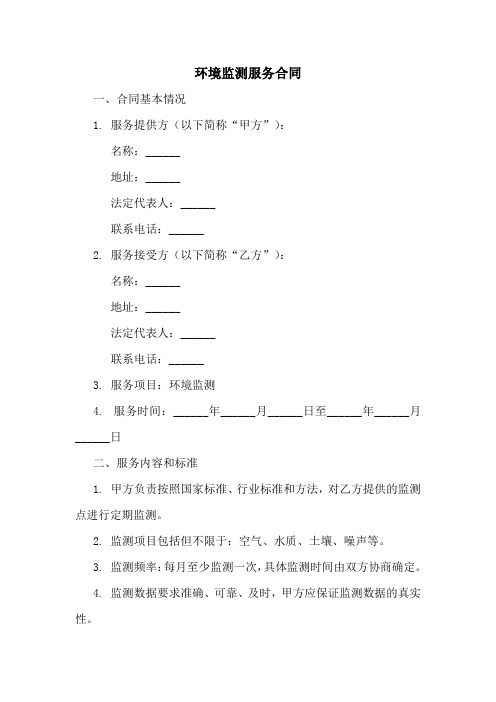 环境监测服务合同

一、合同基本情况

1. 服务提供方（以下简称“甲方”）：

名称：______

地址：______

法定代表人：______

联系电话：______

2. 服务接受方（以下简称“乙方”）：

名称：______

地址：______

法定代表人：______

联系电话：______

3. 服务项目：环境监测

4. 服务时间：______年______月______日至______年______月______日

二、服务内容和标准

1. 甲方负责按照国家标准、行业标准和方法，对乙方提供的监测点进行定期监测。

2. 监测项目包括但不限于：空气、水质、土壤、噪声等。

3. 监测频率：每月至少监测一次，具体监测时间由双方协商确定。

4. 监测数据要求准确、可靠、及时，甲方应保证监测数据的真实性。